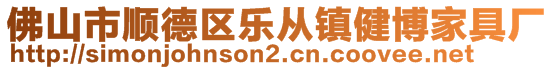 佛山市顺德区乐从镇健博家具厂
http://simonjohnson2.cn.coovee.net